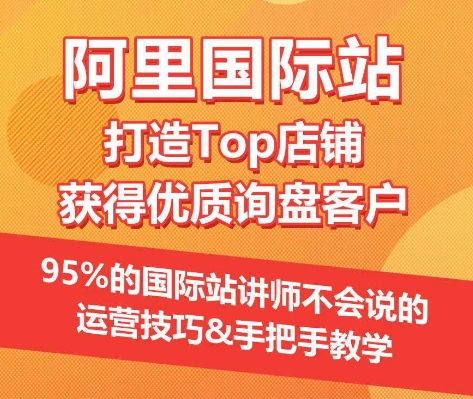 阿里国际站
打造Top店铺
获得优质询盘客户

95%的国际站讲师不会说的
运营技巧&手把手教学